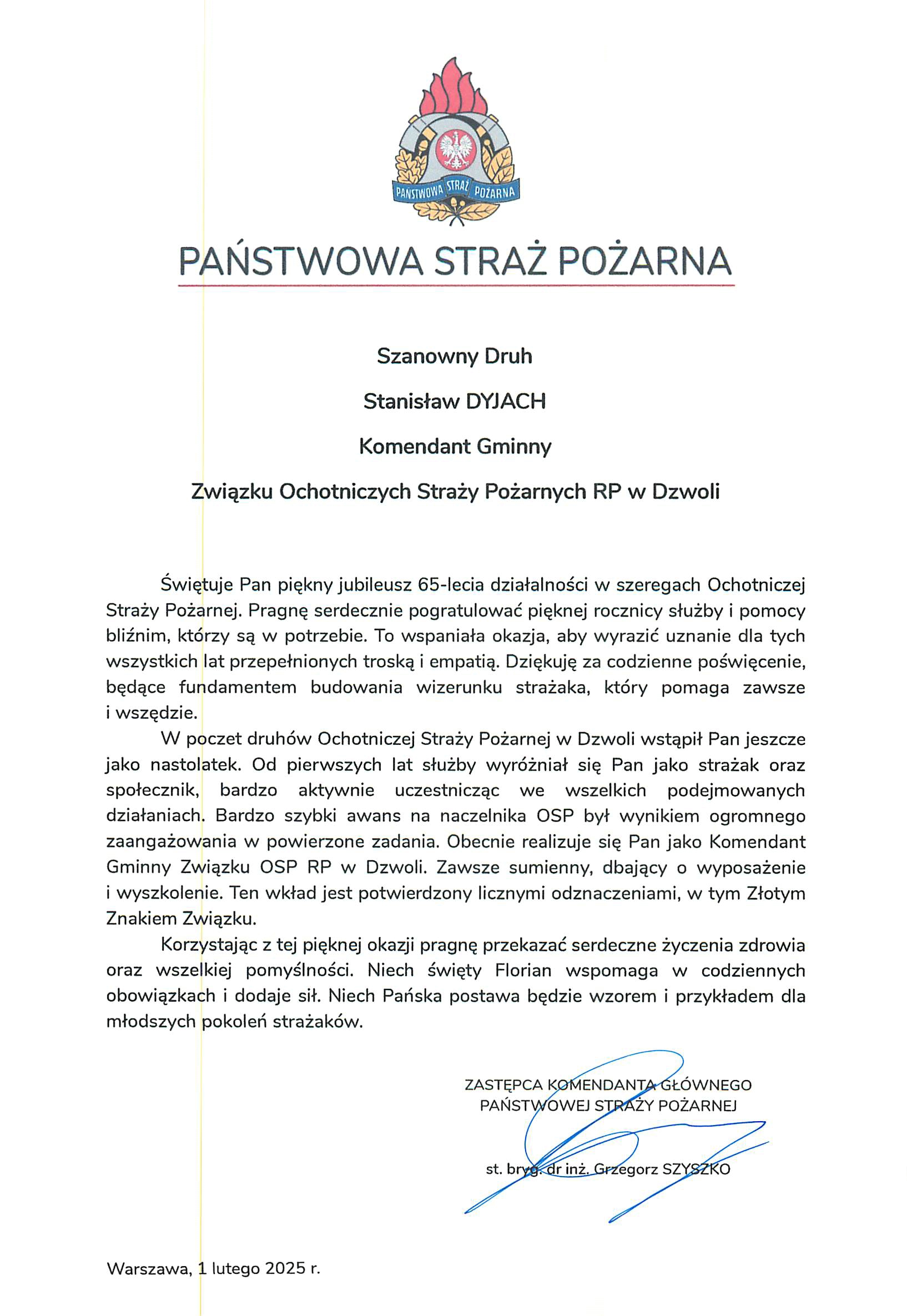 PAŃSTWOWA STRAŻ POŻARNA

PAŃSTWOWA STRAŻ POŻARNA

Szanowny Druh

Stanisław DYJACH

Komendant Gminny

Związku Ochotniczych Straży Pożarnych RP w Dzwoli

Świętuje Pan piękny jubileusz 65-lecia działalności w szeregach Ochotniczej Straży Pożarnej. Pragnę serdecznie pogratulować pięknej rocznicy służby i pomocy bliźnim, którzy są w potrzebie. To wspaniała okazja, aby wyrazić uznanie dla tych wszystkich lat przepełnionych troską i empatią. Dziękuję za codzienne poświęcenie, będące fundamentem budowania wizerunku strażaka, który pomaga zawsze i wszędzie.

W poczet druhów Ochotniczej Straży Pożarnej w Dzwoli wstąpił Pan jeszcze jako nastolatek. Od pierwszych lat służby wyróżniał się Pan jako strażak oraz społecznik, bardzo aktywnie uczestnicząc we wszelkich podejmowanych działaniach. Bardzo szybki awans na naczelnika OSP był wynikiem ogromnego zaangażowania w powierzone zadania. Obecnie realizuje się Pan jako Komendant Gminny Związku OSP RP w Dzwoli. Zawsze sumienny, dbający o wyposażenie i wyszkolenie. Ten wkład jest potwierdzony licznymi odznaczeniami, w tym Złotym Znakiem Związku.

Korzystając z tej pięknej okazji pragnę przekazać serdeczne życzenia zdrowia oraz wszelkiej pomyślności. Niech święty Florian wspomaga w codziennych obowiązkach i dodaje sił. Niech Pańska postawa będzie wzorem i przykładem dla młodszych pokoleń strażaków.

ZASTĘPCA KOMENDANTA GŁÓWNEGO
PAŃSTWOWEJ STRAŻY POŻARNEJ

st. bryg. dr inż. Grzegorz SZYSZKO

Warszawa, 1 lutego 2025 r.